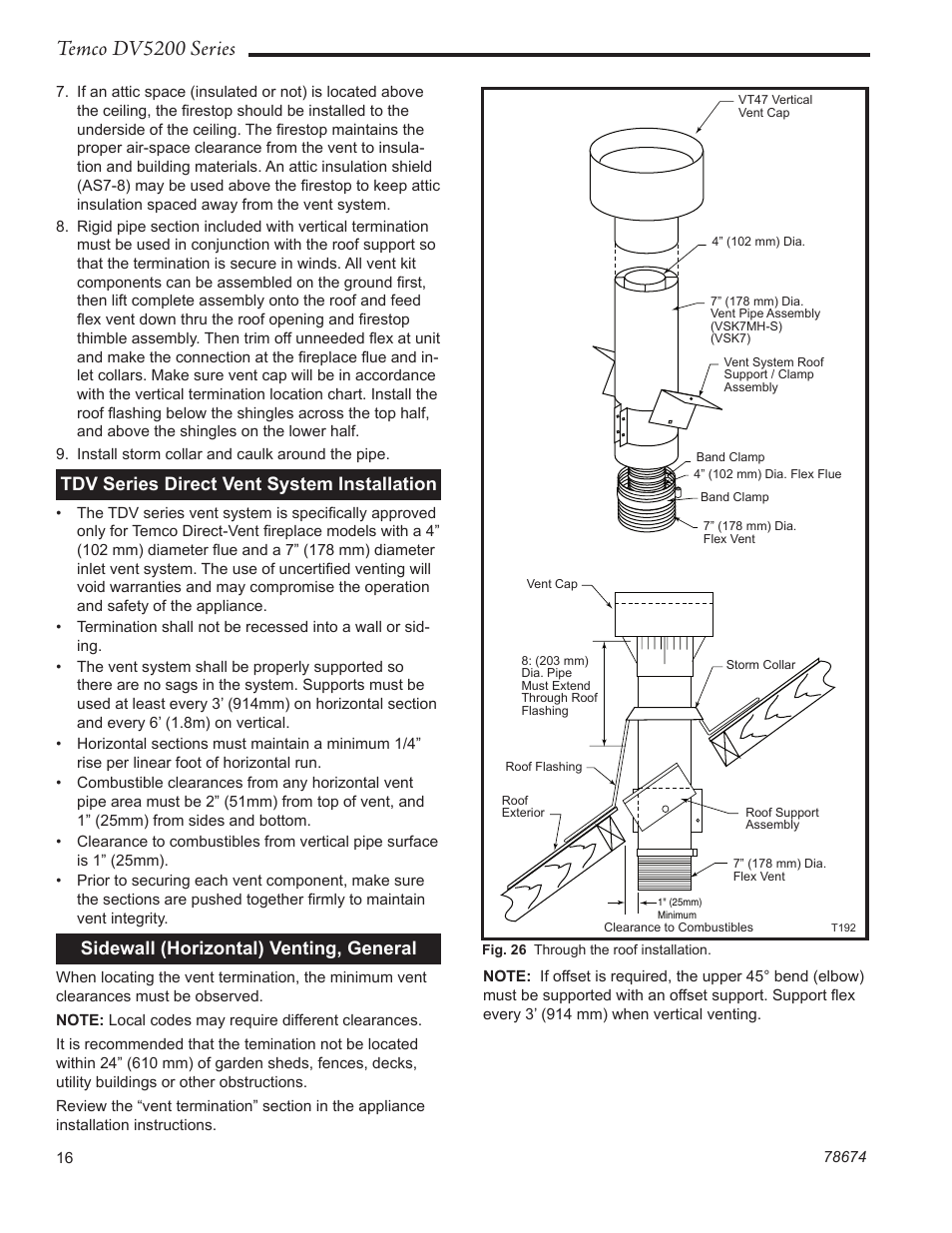 Temco DV5200 Series

7. If an attic space (insulated or not) is located above the ceiling, the firestop should be installed to the underside of the ceiling. The firestop maintains the proper air-space clearance from the vent to insulation and building materials. An attic insulation shield (AS7-8) may be used above the firestop to keep attic insulation spaced away from the vent system.

8. Rigid pipe section included with vertical termination must be used in conjunction with the roof support so that the termination is secure in winds. All vent kit components can be assembled on the ground first, then lift complete assembly onto the roof and feed flex vent down thru the roof opening and firestop thimble assembly. Then trim off unneeded flex at unit and make the connection at the fireplace flue and inlet collars. Make sure vent cap will be in accordance with the vertical termination location chart. Install the roof flashing below the shingles across the top half, and above the shingles on the lower half.

9. Install storm collar and caulk around the pipe.

TDV Series Direct Vent System Installation

• The TDV series vent system is specifically approved only for Temco Direct-Vent fireplace models with a 4” (102 mm) diameter flue and a 7” (178 mm) diameter inlet vent system. The use of uncertified venting will void warranties and may compromise the operation and safety of the appliance.

• Termination shall not be recessed into a wall or siding.

• The vent system shall be properly supported so there are no sags in the system. Supports must be used at least every 3’ (914mm) on horizontal section and every 6’ (1.8m) on vertical.

• Horizontal sections must maintain a minimum 1/4” rise per linear foot of horizontal run.

• Combustible clearances from any horizontal vent pipe area must be 2” (51mm) from top of vent, and 1” (25mm) from sides and bottom.

• Clearance to combustibles from vertical pipe surface is 1” (25mm).

• Prior to securing each vent component, make sure the sections are pushed together firmly to maintain vent integrity.

Sidewall (Horizontal) Venting, General

When locating the vent termination, the minimum vent clearances must be observed.

NOTE: Local codes may require different clearances.

It is recommended that the temination not be located within 24” (610 mm) of garden sheds, fences, decks, utility buildings or other obstructions.

Review the “vent termination” section in the appliance installation instructions.

VT47 Vertical Vent Cap
4” (102 mm) Dia.
7” (178 mm) Dia. Vent Pipe Assembly (VSK7MH-S) (VSK7)
Vent System Roof Support / Clamp Assembly
Band Clamp
4” (102 mm) Dia. Flex Flue
Band Clamp
7” (178 mm) Dia. Flex Vent
Vent Cap
8: (203 mm) Dia. Pipe Must Extend Through Roof Flashing
Storm Collar
Roof Flashing
Roof Exterior
Roof Support Assembly
7” (178 mm) Dia. Flex Vent
1" (25mm) Minimum
Clearance to Combustibles
T192

Fig. 26 Through the roof installation.

NOTE: If offset is required, the upper 45° bend (elbow) must be supported with an offset support. Support flex every 3’ (914 mm) when vertical venting.

16
78674